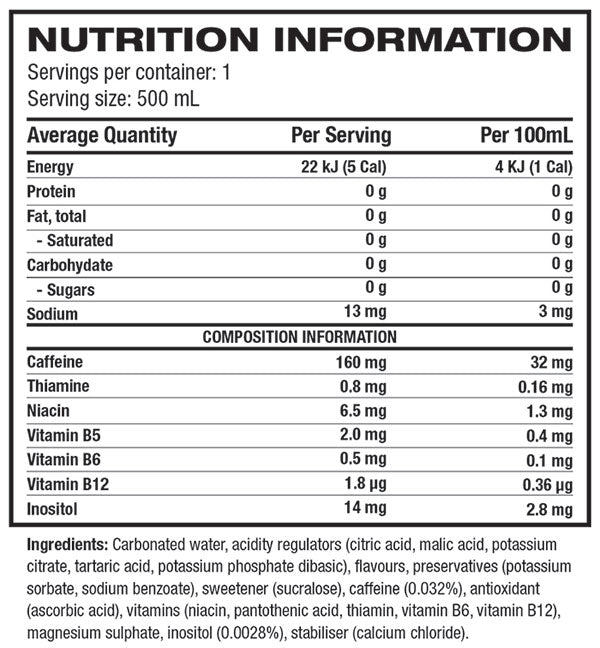 NUTRITION INFORMATION
Servings per container: 1
Serving size: 500 mL

| Average Quantity | Per Serving | Per 100mL |
|---|---|---|
| Energy | 22 kJ (5 Cal) | 4 KJ (1 Cal) |
| Protein | 0 g | 0 g |
| Fat, total | 0 g | 0 g |
| - Saturated | 0 g | 0 g |
| Carbohydate | 0 g | 0 g |
| - Sugars | 0 g | 0 g |
| Sodium | 13 mg | 3 mg |
| COMPOSITION INFORMATION | | |
| Caffeine | 160 mg | 32 mg |
| Thiamine | 0.8 mg | 0.16 mg |
| Niacin | 6.5 mg | 1.3 mg |
| Vitamin B5 | 2.0 mg | 0.4 mg |
| Vitamin B6 | 0.5 mg | 0.1 mg |
| Vitamin B12 | 1.8 µg | 0.36 µg |
| Inositol | 14 mg | 2.8 mg |

Ingredients: Carbonated water, acidity regulators (citric acid, malic acid, potassium citrate, tartaric acid, potassium phosphate dibasic), flavours, preservatives (potassium sorbate, sodium benzoate), sweetener (sucralose), caffeine (0.032%), antioxidant (ascorbic acid), vitamins (niacin, pantothenic acid, thiamin, vitamin B6, vitamin B12), magnesium sulphate, inositol (0.0028%), stabiliser (calcium chloride).